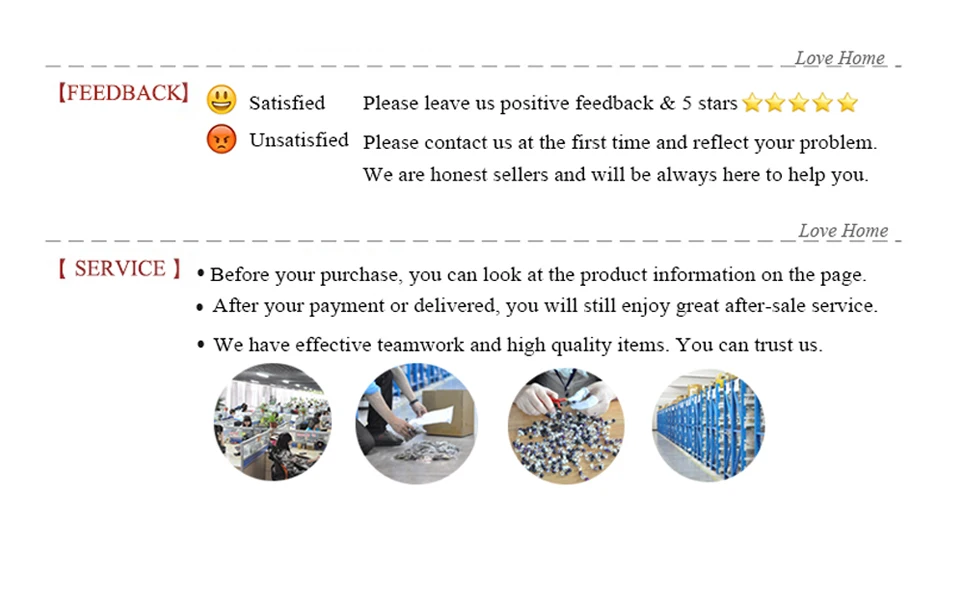 Love Home

【FEEDBACK】 Satisfied Please leave us positive feedback & 5 stars

Unsatisfied Please contact us at the first time and reflect your problem. We are honest sellers and will be always here to help you.

Love Home

【 SERVICE 】

• Before your purchase, you can look at the product information on the page.

• After your payment or delivered, you will still enjoy great after-sale service.

• We have effective teamwork and high quality items. You can trust us.